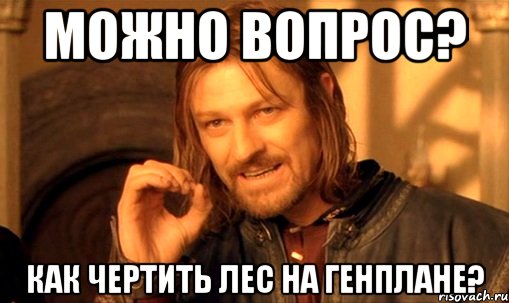 МОЖНО ВОПРОС?

КАК ЧЕРТИТЬ ЛЕС НА ГЕНПЛАНЕ?

risovach.ru